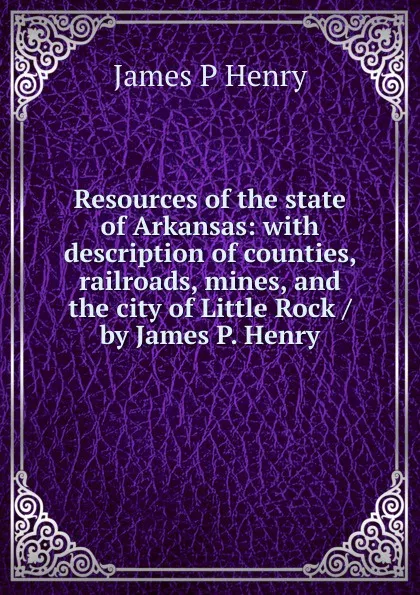 James P Henry

Resources of the state of Arkansas: with description of counties, railroads, mines, and the city of Little Rock / by James P. Henry